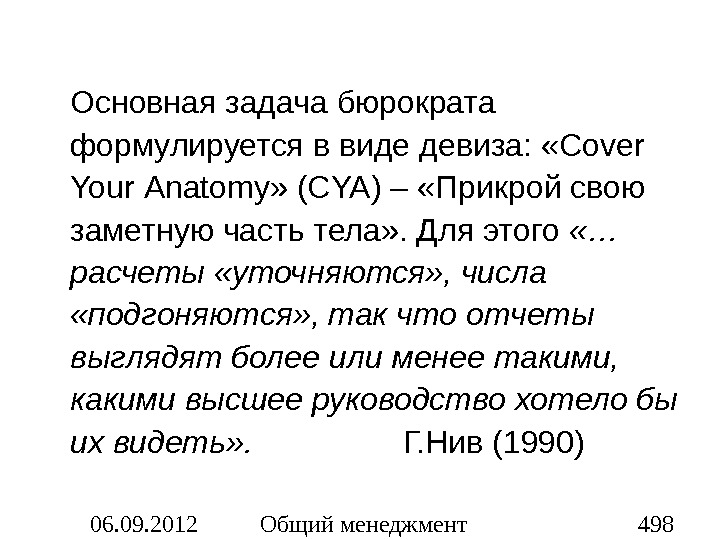 Основная задача бюрократа формулируется в виде девиза: «Cover Your Anatomy» (CYA) – «Прикрой свою заметную часть тела». Для этого «... расчеты «уточняются», числа «подгоняются», так что отчеты выглядят более или менее такими, какими высшее руководство хотело бы их видеть». Г.Нив (1990)

06.09.2012 Общий менеджмент 498